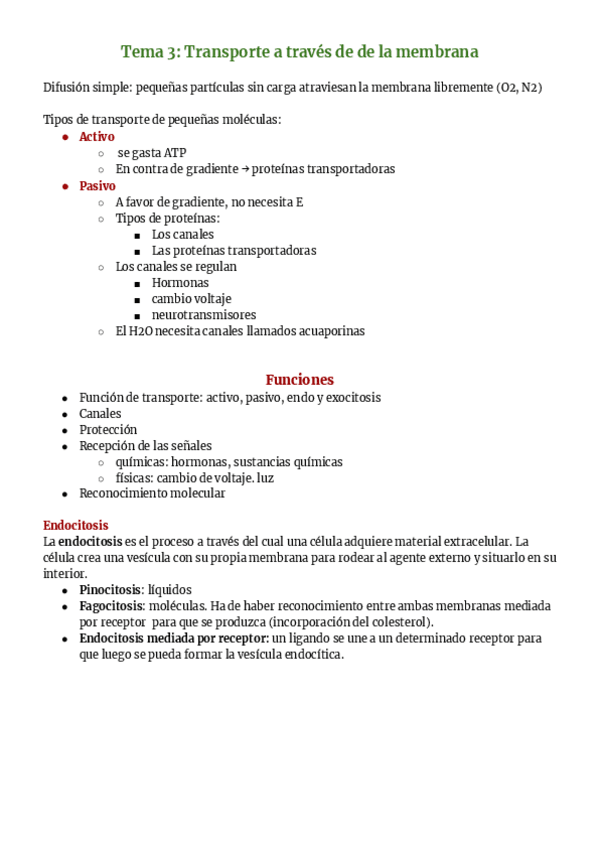 Tema 3: Transporte a través de de la membrana

Difusión simple: pequeñas partículas sin carga atraviesan la membrana libremente (O2, N2)

Tipos de transporte de pequeñas moléculas:
- Activo
  - se gasta ATP
  - En contra de gradiente → proteínas transportadoras
- Pasivo
  - A favor de gradiente, no necesita E
  - Tipos de proteínas:
    - Los canales
    - Las proteínas transportadoras
  - Los canales se regulan
    - Hormonas
    - cambio voltaje
    - neurotransmisores
  - El H2O necesita canales llamados acuaporinas

Funciones
- Función de transporte: activo, pasivo, endo y exocitosis
- Canales
- Protección
- Recepción de las señales
  - químicas: hormonas, sustancias químicas
  - físicas: cambio de voltaje. luz
- Reconocimiento molecular

Endocitosis
La endocitosis es el proceso a través del cual una célula adquiere material extracelular. La célula crea una vesícula con su propia membrana para rodear al agente externo y situarlo en su interior.
- Pinocitosis: líquidos
- Fagocitosis: moléculas. Ha de haber reconocimiento entre ambas membranas mediada por receptor para que se produzca (incorporación del colesterol).
- Endocitosis mediada por receptor: un ligando se une a un determinado receptor para que luego se pueda formar la vesícula endocítica.